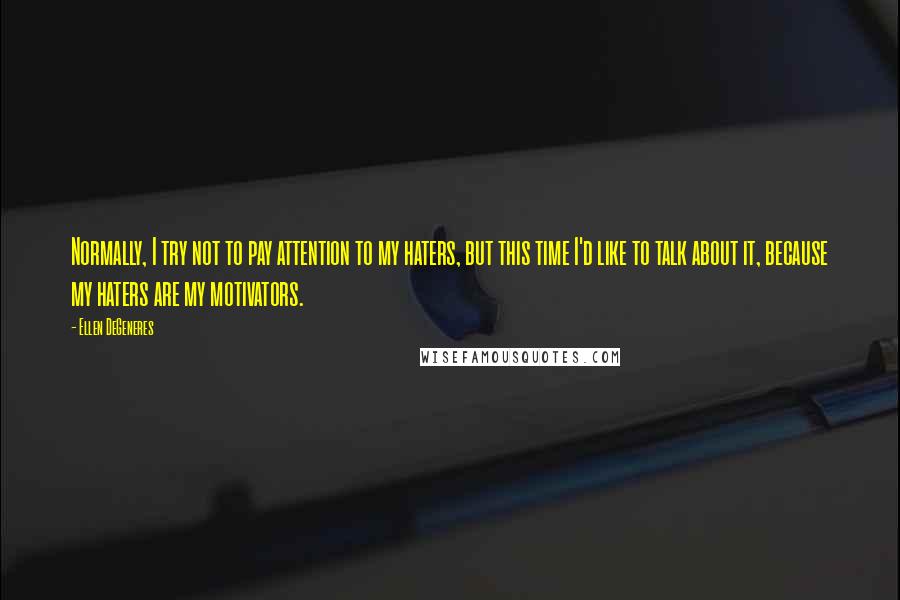 Normally, I try not to pay attention to my haters, but this time I'd like to talk about it, because my haters are my motivators.

- Ellen DeGeneres

WISEFAMOUSQUOTES.COM